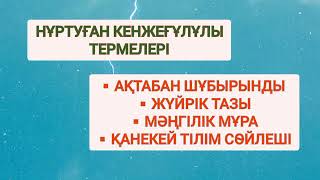 НҰРТУҒАН КЕНЖЕҒҰЛҰЛЫ ТЕРМЕЛЕРІ

▪ АҚТАБАН ШҰБЫРЫНДЫ
▪ ЖҮЙРІК ТАЗЫ
▪ МӘҢГІЛІК МҰРА
▪ ҚАНЕКЕЙ ТІЛІМ СӨЙЛЕШІ